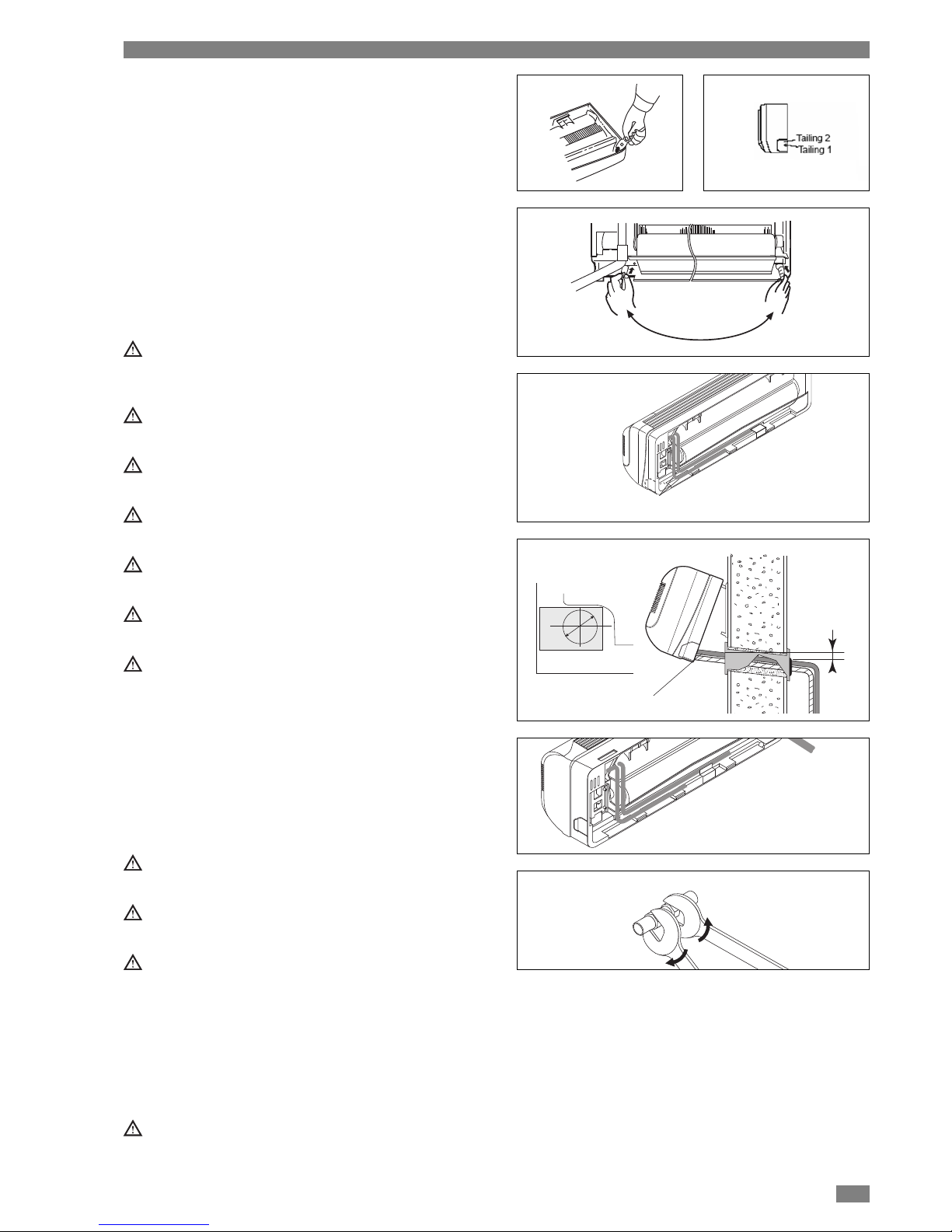 Tailing 2
Tailing 1